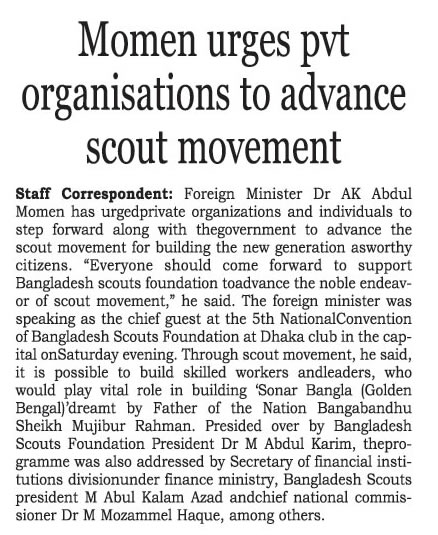 Momen urges pvt organisations to advance scout movement

Staff Correspondent: Foreign Minister Dr AK Abdul Momen has urgedprivate organizations and individuals to step forward along with thegovernment to advance the scout movement for building the new generation asworthy citizens. “Everyone should come forward to support Bangladesh scouts foundation toadvance the noble endeavor of scout movement,” he said. The foreign minister was speaking as the chief guest at the 5th NationalConvention of Bangladesh Scouts Foundation at Dhaka club in the capital onSaturday evening. Through scout movement, he said, it is possible to build skilled workers andleaders, who would play vital role in building ‘Sonar Bangla (Golden Bengal)’dreamt by Father of the Nation Bangabandhu Sheikh Mujibur Rahman. Presided over by Bangladesh Scouts Foundation President Dr M Abdul Karim, theprogramme was also addressed by Secretary of financial institutions divisionunder finance ministry, Bangladesh Scouts president M Abul Kalam Azad andchief national commissioner Dr M Mozammel Haque, among others.